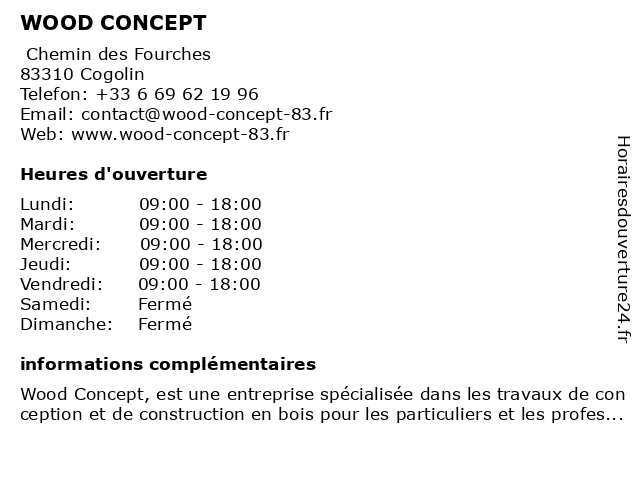 WOOD CONCEPT

Chemin des Fourches
83310 Cogolin
Telefon: +33 6 69 62 19 96
Email: contact@wood-concept-83.fr
Web: www.wood-concept-83.fr

Heures d'ouverture

| | |
|---|---|
| Lundi: | 09:00 - 18:00 |
| Mardi: | 09:00 - 18:00 |
| Mercredi: | 09:00 - 18:00 |
| Jeudi: | 09:00 - 18:00 |
| Vendredi: | 09:00 - 18:00 |
| Samedi: | Fermé |
| Dimanche: | Fermé |

informations complémentaires

Wood Concept, est une entreprise spécialisée dans les travaux de con ception et de construction en bois pour les particuliers et les profes...

Horairesdouverture24.fr